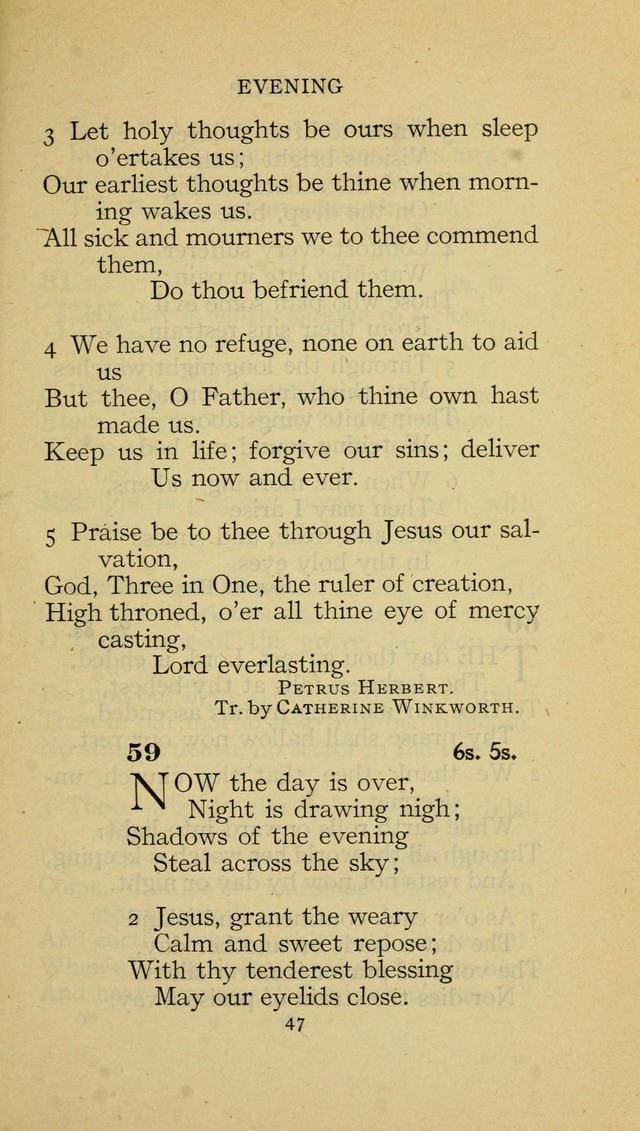 EVENING

3 Let holy thoughts be ours when sleep o'ertakes us;
Our earliest thoughts be thine when morning wakes us.
All sick and mourners we to thee commend them,
Do thou befriend them.

4 We have no refuge, none on earth to aid us
But thee, O Father, who thine own hast made us.
Keep us in life; forgive our sins; deliver
Us now and ever.

5 Praise be to thee through Jesus our salvation,
God, Three in One, the ruler of creation,
High throned, o'er all thine eye of mercy casting,
Lord everlasting.

PETRUS HERBERT.
Tr. by CATHERINE WINKWORTH.

59 6s. 5s.

NOW the day is over,
Night is drawing nigh;
Shadows of the evening
Steal across the sky;

2 Jesus, grant the weary
Calm and sweet repose;
With thy tenderest blessing
May our eyelids close.

47